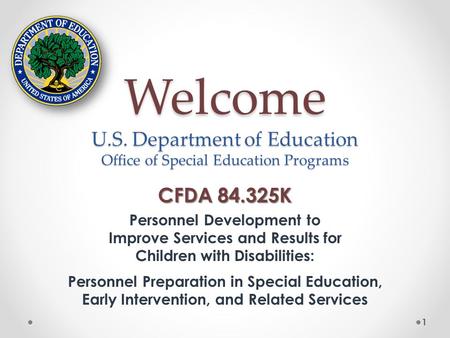 DEPARTMENT OF EDUCATION
UNITED STATES OF AMERICA

Welcome

U.S. Department of Education
Office of Special Education Programs

CFDA 84.325K

Personnel Development to Improve Services and Results for Children with Disabilities:

Personnel Preparation in Special Education, Early Intervention, and Related Services

1